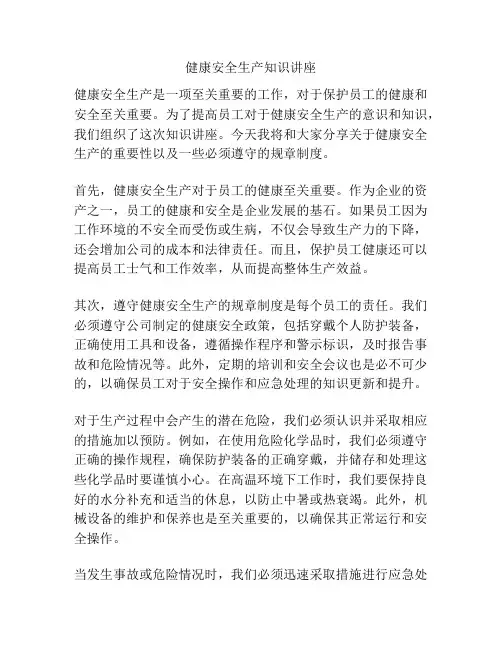 健康安全生产知识讲座

健康安全生产是一项至关重要的工作，对于保护员工的健康和安全至关重要。为了提高员工对于健康安全生产的意识和知识，我们组织了这次知识讲座。今天我将和大家分享关于健康安全生产的重要性以及一些必须遵守的规章制度。

首先，健康安全生产对于员工的健康至关重要。作为企业的资产之一，员工的健康和安全是企业发展的基石。如果员工因为工作环境的不安全而受伤或生病，不仅会导致生产力的下降，还会增加公司的成本和法律责任。而且，保护员工健康还可以提高员工士气和工作效率，从而提高整体生产效益。

其次，遵守健康安全生产的规章制度是每个员工的责任。我们必须遵守公司制定的健康安全政策，包括穿戴个人防护装备，正确使用工具和设备，遵循操作程序和警示标识，及时报告事故和危险情况等。此外，定期的培训和安全会议也是必不可少的，以确保员工对于安全操作和应急处理的知识更新和提升。

对于生产过程中会产生的潜在危险，我们必须认识并采取相应的措施加以预防。例如，在使用危险化学品时，我们必须遵守正确的操作规程，确保防护装备的正确穿戴，并储存和处理这些化学品时要谨慎小心。在高温环境下工作时，我们要保持良好的水分补充和适当的休息，以防止中暑或热衰竭。此外，机械设备的维护和保养也是至关重要的，以确保其正常运行和安全操作。

当发生事故或危险情况时，我们必须迅速采取措施进行应急处